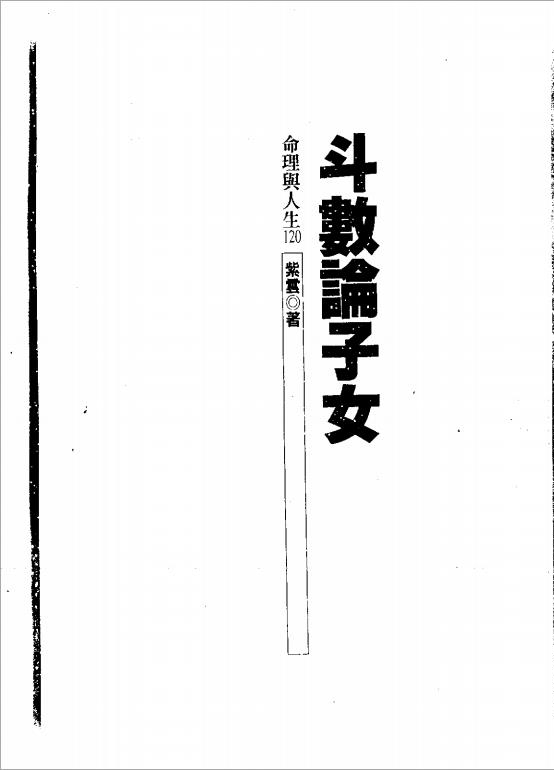 斗數論子女

命理與人生120

紫雲◎著